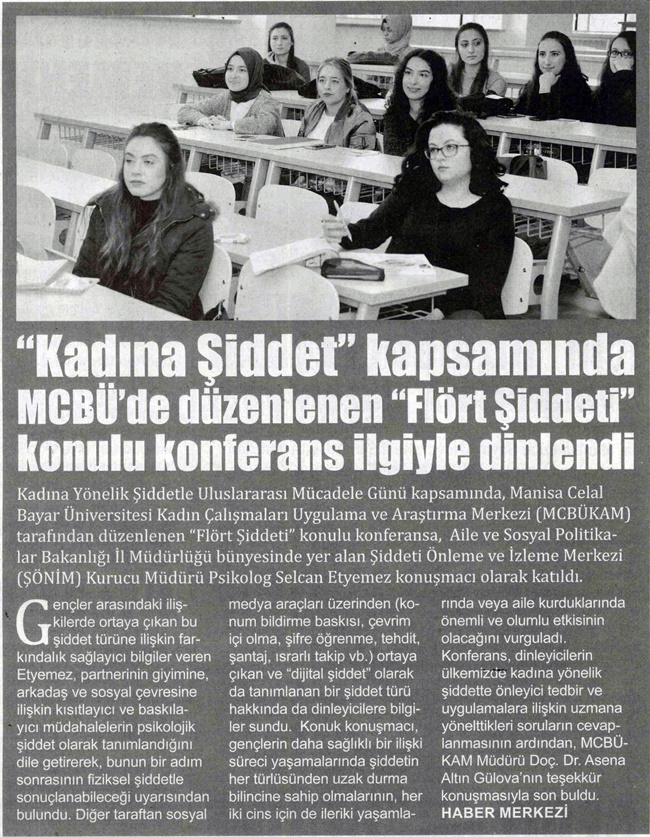 "Kadına Şiddet" kapsamında MCBÜ'de düzenlenen "Flört Şiddeti" konulu konferans ilgiyle dinlendi

Kadına Yönelik Şiddetle Uluslararası Mücadele Günü kapsamında, Manisa Celal Bayar Üniversitesi Kadın Çalışmaları Uygulama ve Araştırma Merkezi (MCBÜKAM) tarafından düzenlenen "Flört Şiddeti" konulu konferansa, Aile ve Sosyal Politikalar Bakanlığı İl Müdürlüğü bünyesinde yer alan Şiddeti Önleme ve İzleme Merkezi (ŞÖNİM) Kurucu Müdürü Psikolog Selcan Etyemez konuşmacı olarak katıldı.

Gençler arasındaki ilişkilerde ortaya çıkan bu şiddet türüne ilişkin farkındalık sağlayıcı bilgiler veren Etyemez, partnerinin giyimine, arkadaş ve sosyal çevresine ilişkin kısıtlayıcı ve baskılayıcı müdahalelerin psikolojik şiddet olarak tanımlandığını dile getirerek, bunun bir adım sonrasının fiziksel şiddetle sonuçlanabileceği uyarısından bulundu. Diğer taraftan sosyal medya araçları üzerinden (konum bildirme baskısı, çevrim içi olma, şifre öğrenme, tehdit, şantaj, ısrarlı takip vb.) ortaya çıkan ve "dijital şiddet" olarak da tanımlanan bir şiddet türü hakkında da dinleyicilere bilgiler sundu. Konuk konuşmacı, gençlerin daha sağlıklı bir ilişki süreci yaşamalarında şiddetin her türlüsünden uzak durma bilincine sahip olmalarının, her iki cins için de ileriki yaşamlarında veya aile kurduklarında önemli ve olumlu etkisinin olacağını vurguladı. Konferans, dinleyicilerin ülkemizde kadına yönelik şiddette önleyici tedbir ve uygulamalara ilişkin uzmana yönelttikleri soruların cevaplanmasının ardından, MCBÜKAM Müdürü Doç. Dr. Asena Altın Gülova'nın teşekkür konuşmasıyla son buldu.
HABER MERKEZİ